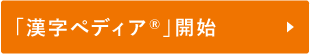 「漢字ペディア®」開始